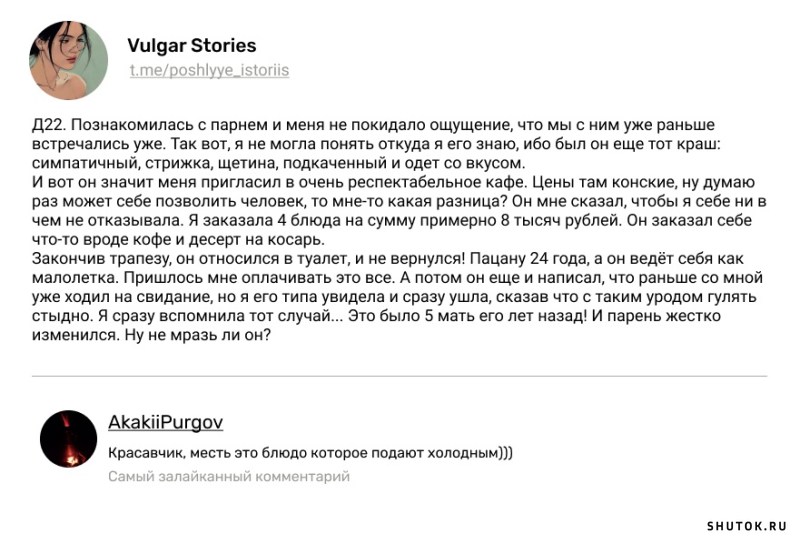 Vulgar Stories
t.me/poshlyye_istoriis

Д22. Познакомилась с парнем и меня не покидало ощущение, что мы с ним уже раньше встречались уже. Так вот, я не могла понять откуда я его знаю, ибо был он еще тот краш: симпатичный, стрижка, щетина, подкаченный и одет со вкусом.
И вот он значит меня пригласил в очень респектабельное кафе. Цены там конские, ну думаю раз может себе позволить человек, то мне-то какая разница? Он мне сказал, чтобы я себе ни в чем не отказывала. Я заказала 4 блюда на сумму примерно 8 тысяч рублей. Он заказал себе что-то вроде кофе и десерт на косарь.
Закончив трапезу, он относился в туалет, и не вернулся! Пацану 24 года, а он ведёт себя как малолетка. Пришлось мне оплачивать это все. А потом он еще и написал, что раньше со мной уже ходил на свидание, но я его типа увидела и сразу ушла, сказав что с таким уродом гулять стыдно. Я сразу вспомнила тот случай... Это было 5 мать его лет назад! И парень жестко изменился. Ну не мразь ли он?

AkakiiPurgov
Красавчик, месть это блюдо которое подают холодным)))
Самый залайканный комментарий

SHUTOK.RU